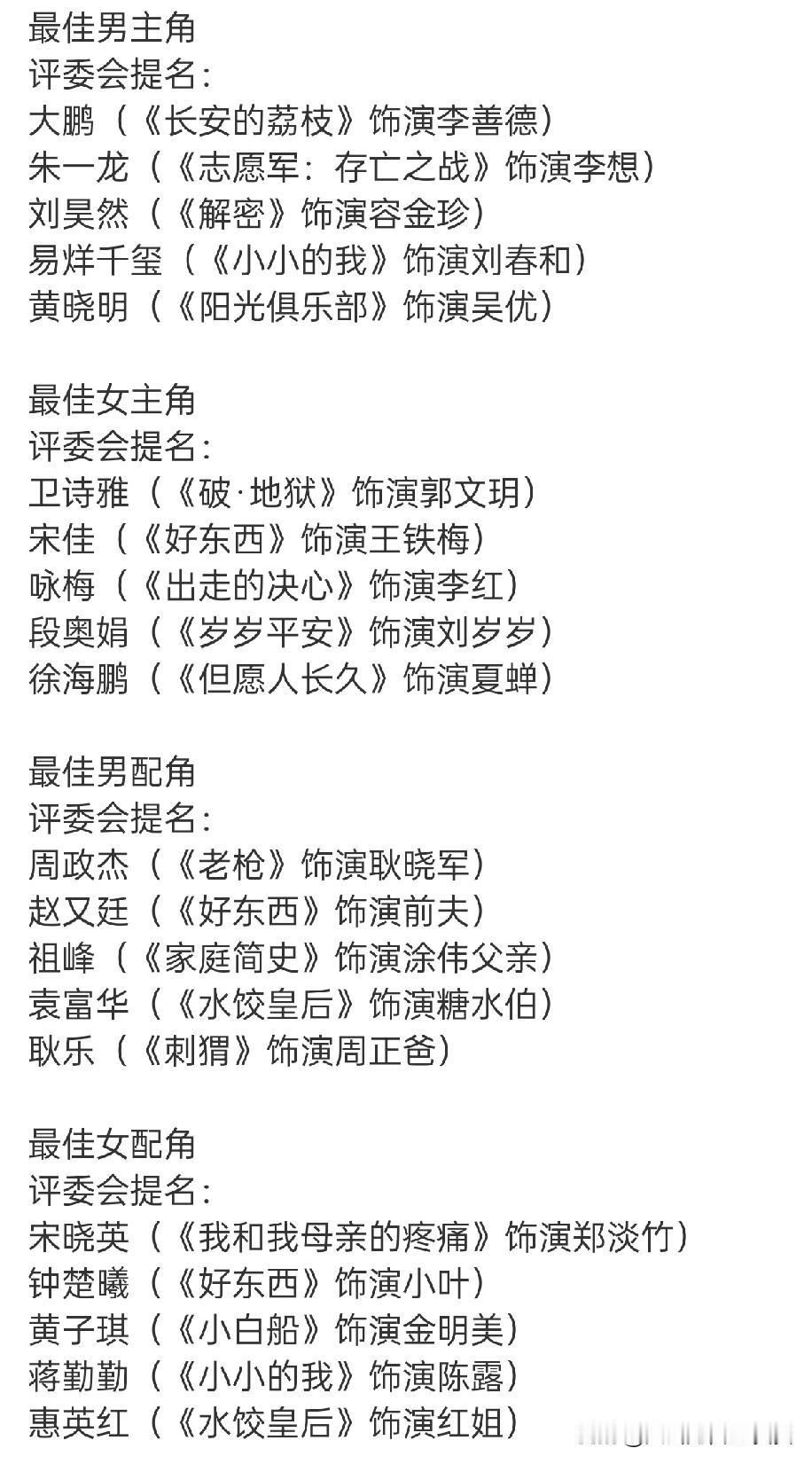 最佳男主角
评委会提名：
大鹏（《长安的荔枝》饰演李善德）
朱一龙（《志愿军：存亡之战》饰演李想）
刘昊然（《解密》饰演容金珍）
易烊千玺（《小小的我》饰演刘春和）
黄晓明（《阳光俱乐部》饰演吴优）

最佳女主角
评委会提名：
卫诗雅（《破·地狱》饰演郭文玥）
宋佳（《好东西》饰演王铁梅）
咏梅（《出走的决心》饰演李红）
段奥娟（《岁岁平安》饰演刘岁岁）
徐海鹏（《但愿人长久》饰演夏蝉）

最佳男配角
评委会提名：
周政杰（《老枪》饰演耿晓军）
赵又廷（《好东西》饰演前夫）
祖峰（《家庭简史》饰演涂伟父亲）
袁富华（《水饺皇后》饰演糖水伯）
耿乐（《刺猬》饰演周正爸）

最佳女配角
评委会提名：
宋晓英（《我和我母亲的疼痛》饰演郑淡竹）
钟楚曦（《好东西》饰演小叶）
黄子琪（《小白船》饰演金明美）
蒋勤勤（《小小的我》饰演陈露）
惠英红（《水饺皇后》饰演红姐）